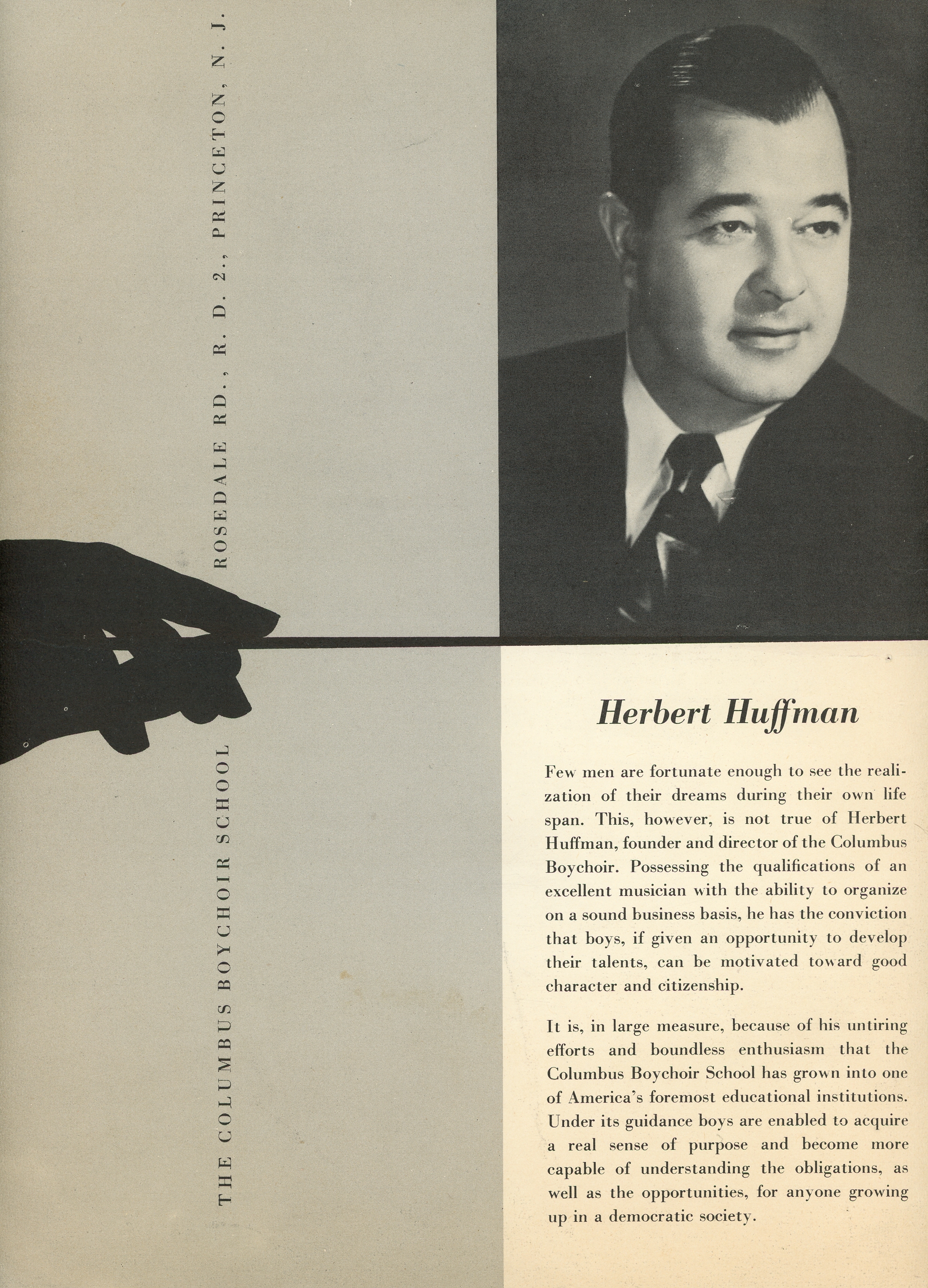 THE COLUMBUS BOYCHOIR SCHOOL ROSEDALE RD., R. D. 2., PRINCETON, N. J.

Herbert Huffman

Few men are fortunate enough to see the realization of their dreams during their own life span. This, however, is not true of Herbert Huffman, founder and director of the Columbus Boychoir. Possessing the qualifications of an excellent musician with the ability to organize on a sound business basis, he has the conviction that boys, if given an opportunity to develop their talents, can be motivated toward good character and citizenship.

It is, in large measure, because of his untiring efforts and boundless enthusiasm that the Columbus Boychoir School has grown into one of America's foremost educational institutions. Under its guidance boys are enabled to acquire a real sense of purpose and become more capable of understanding the obligations, as well as the opportunities, for anyone growing up in a democratic society.